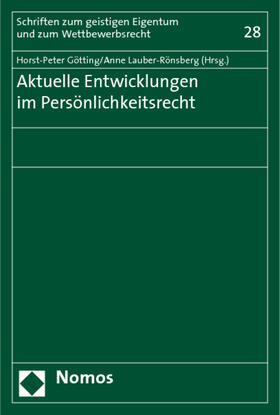 Schriften zum geistigen Eigentum und zum Wettbewerbsrecht

28

Horst-Peter Götting/Anne Lauber-Rönsberg (Hrsg.)

Aktuelle Entwicklungen im Persönlichkeitsrecht

Nomos